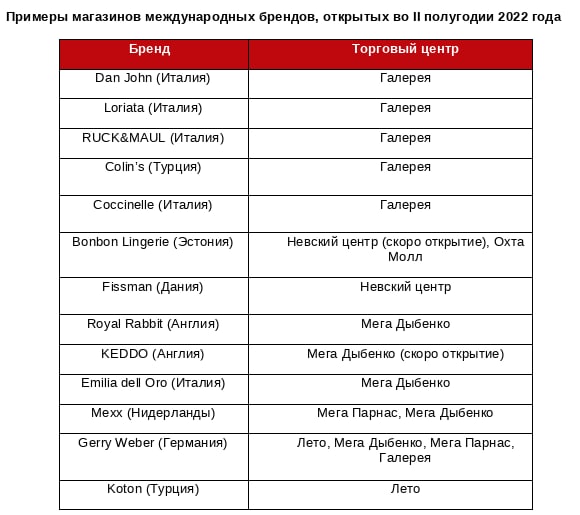 Примеры магазинов международных брендов, открытых во II полугодии 2022 года

| Бренд | Торговый центр |
|---|---|
| Dan John (Италия) | Галерея |
| Loriata (Италия) | Галерея |
| RUCK&MAUL (Италия) | Галерея |
| Colin's (Турция) | Галерея |
| Coccinelle (Италия) | Галерея |
| Bonbon Lingerie (Эстония) | Невский центр (скоро открытие), Охта Молл |
| Fissman (Дания) | Невский центр |
| Royal Rabbit (Англия) | Мега Дыбенко |
| KEDDO (Англия) | Мега Дыбенко (скоро открытие) |
| Emilia dell Oro (Италия) | Мега Дыбенко |
| Mexx (Нидерланды) | Мега Парнас, Мега Дыбенко |
| Gerry Weber (Германия) | Лето, Мега Дыбенко, Мега Парнас, Галерея |
| Koton (Турция) | Лето |